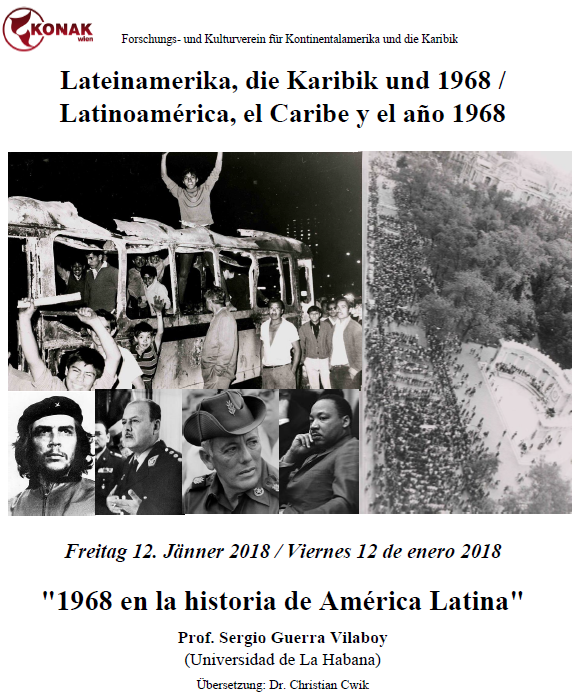 KONAK wien

Forschungs- und Kulturverein für Kontinentalamerika und die Karibik

Lateinamerika, die Karibik und 1968 / Latinoamérica, el Caribe y el año 1968

Freitag 12. Jänner 2018 / Viernes 12 de enero 2018

"1968 en la historia de América Latina"

Prof. Sergio Guerra Vilaboy
(Universidad de La Habana)

Übersetzung: Dr. Christian Cwik